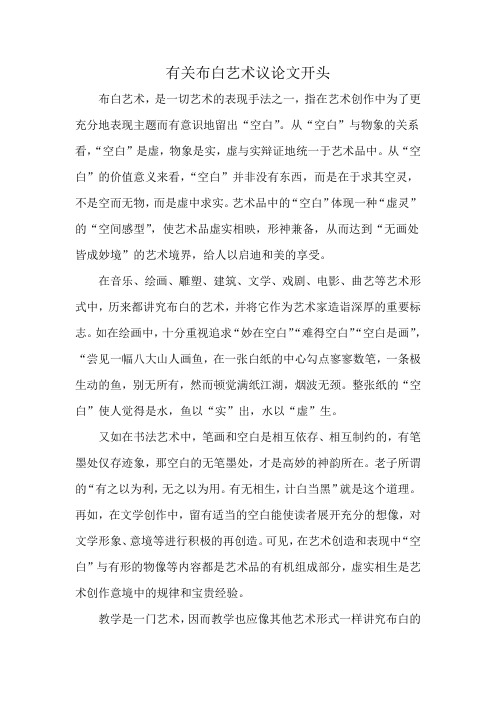 有关布白艺术议论文开头

布白艺术，是一切艺术的表现手法之一，指在艺术创作中为了更充分地表现主题而有意识地留出“空白”。从“空白”与物象的关系看，“空白”是虚，物象是实，虚与实辩证地统一于艺术品中。从“空白”的价值意义来看，“空白”并非没有东西，而是在于求其空灵，不是空而无物，而是虚中求实。艺术品中的“空白”体现一种“虚灵”的“空间感型”，使艺术品虚实相映，形神兼备，从而达到“无画处皆成妙境”的艺术境界，给人以启迪和美的享受。

在音乐、绘画、雕塑、建筑、文学、戏剧、电影、曲艺等艺术形式中，历来都讲究布白的艺术，并将它作为艺术家造诣深厚的重要标志。如在绘画中，十分重视追求“妙在空白”“难得空白”“空白是画”，“尝见一幅八大山人画鱼，在一张白纸的中心勾点寥寥数笔，一条极生动的鱼，别无所有，然而顿觉满纸江湖，烟波无颈。整张纸的“空白”使人觉得是水，鱼以“实”出，水以“虚”生。

又如在书法艺术中，笔画和空白是相互依存、相互制约的，有笔墨处仅存迹象，那空白的无笔墨处，才是高妙的神韵所在。老子所谓的“有之以为利，无之以为用。有无相生，计白当黑”就是这个道理。再如，在文学创作中，留有适当的空白能使读者展开充分的想像，对文学形象、意境等进行积极的再创造。可见，在艺术创造和表现中“空白”与有形的物像等内容都是艺术品的有机组成部分，虚实相生是艺术创作意境中的规律和宝贵经验。

教学是一门艺术，因而教学也应像其他艺术形式一样讲究布白的